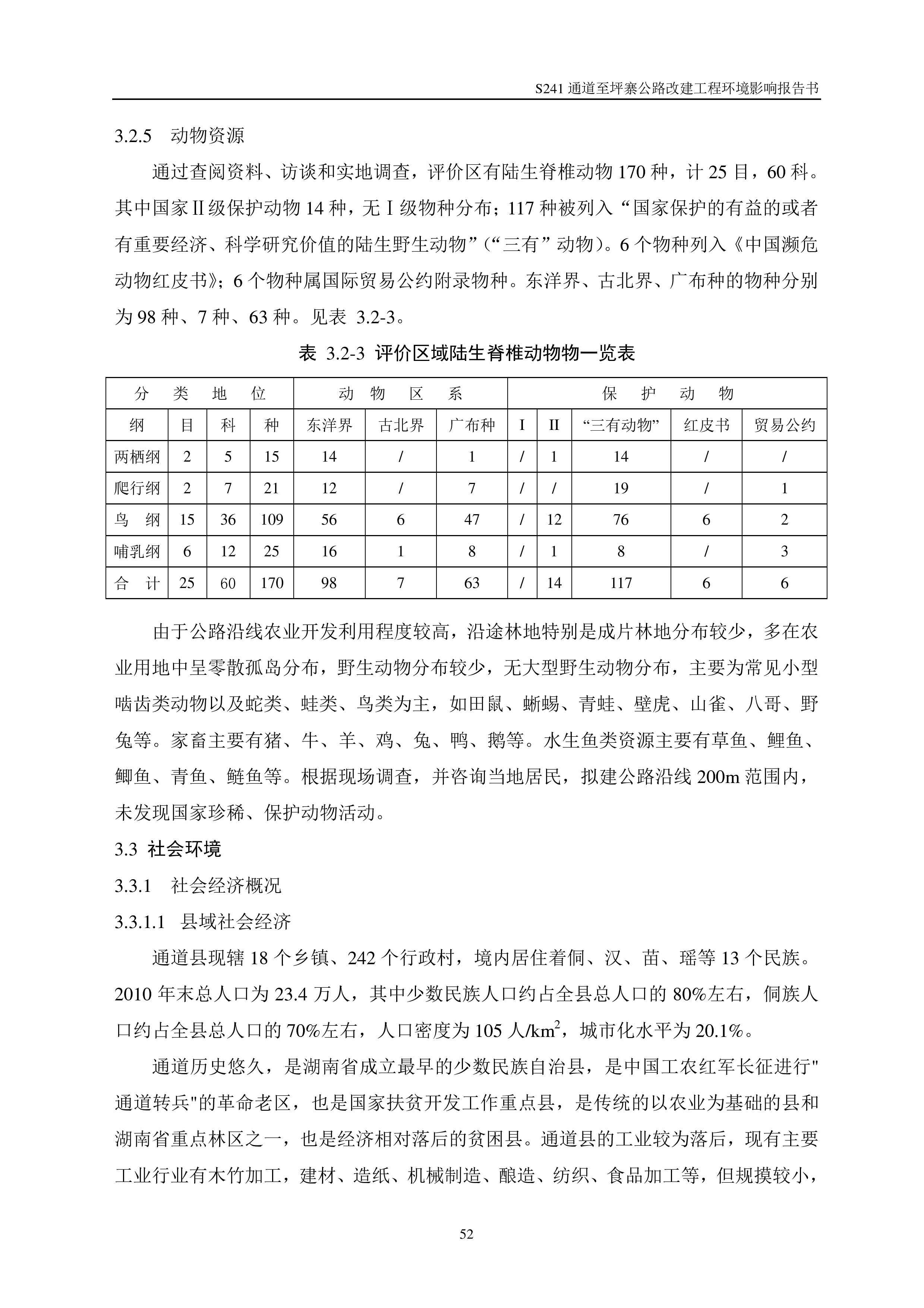 S241 通道至坪寨公路改建工程环境影响报告书

3.2.5　动物资源

通过查阅资料、访谈和实地调查，评价区有陆生脊椎动物 170 种，计 25 目，60 科。其中国家Ⅱ级保护动物 14 种，无Ⅰ级物种分布；117 种被列入“国家保护的有益的或者有重要经济、科学研究价值的陆生野生动物”（“三有”动物）。6 个物种列入《中国濒危动物红皮书》；6 个物种属国际贸易公约附录物种。东洋界、古北界、广布种的物种分别为 98 种、7 种、63 种。见表 3.2-3。

表 3.2-3 评价区域陆生脊椎动物物一览表

| 分　类　地　位 | | | | 动　物　区　系 | | | 保　护　动　物 | | | | |
|---|---|---|---|---|---|---|---|---|---|---|---|
| 纲 | 目 | 科 | 种 | 东洋界 | 古北界 | 广布种 | Ⅰ | Ⅱ | “三有动物” | 红皮书 | 贸易公约 |
| 两栖纲 | 2 | 5 | 15 | 14 | / | 1 | / | 1 | 14 | / | / |
| 爬行纲 | 2 | 7 | 21 | 12 | / | 7 | / | / | 19 | / | 1 |
| 鸟　纲 | 15 | 36 | 109 | 56 | 6 | 47 | / | 12 | 76 | 6 | 2 |
| 哺乳纲 | 6 | 12 | 25 | 16 | 1 | 8 | / | 1 | 8 | / | 3 |
| 合　计 | 25 | 60 | 170 | 98 | 7 | 63 | / | 14 | 117 | 6 | 6 |

由于公路沿线农业开发利用程度较高，沿途林地特别是成片林地分布较少，多在农业用地中呈零散孤岛分布，野生动物分布较少，无大型野生动物分布，主要为常见小型啮齿类动物以及蛇类、蛙类、鸟类为主，如田鼠、蜥蜴、青蛙、壁虎、山雀、八哥、野兔等。家畜主要有猪、牛、羊、鸡、兔、鸭、鹅等。水生鱼类资源主要有草鱼、鲤鱼、鲫鱼、青鱼、鲢鱼等。根据现场调查，并咨询当地居民，拟建公路沿线 200m 范围内，未发现国家珍稀、保护动物活动。

3.3 社会环境

3.3.1　社会经济概况

3.3.1.1　县域社会经济

通道县现辖 18 个乡镇、242 个行政村，境内居住着侗、汉、苗、瑶等 13 个民族。2010 年末总人口为 23.4 万人，其中少数民族人口约占全县总人口的 80%左右，侗族人口约占全县总人口的 70%左右，人口密度为 105 人/$km^2$，城市化水平为 20.1%。

通道历史悠久，是湖南省成立最早的少数民族自治县，是中国工农红军长征进行"通道转兵"的革命老区，也是国家扶贫开发工作重点县，是传统的以农业为基础的县和湖南省重点林区之一，也是经济相对落后的贫困县。通道县的工业较为落后，现有主要工业行业有木竹加工，建材、造纸、机械制造、酿造、纺织、食品加工等，但规摸较小，

52